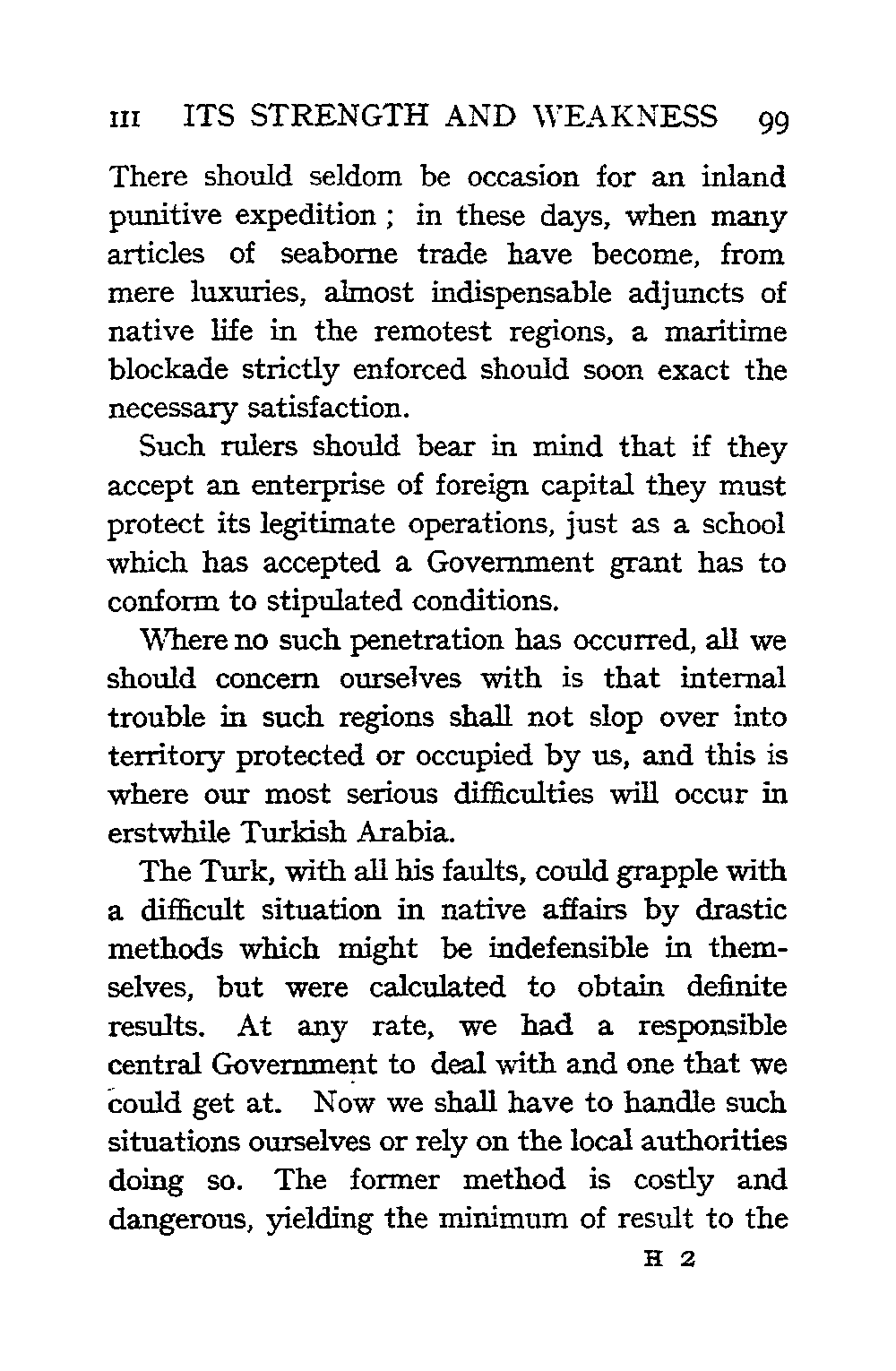 III ITS STRENGTH AND WEAKNESS 99

There should seldom be occasion for an inland punitive expedition ; in these days, when many articles of seaborne trade have become, from mere luxuries, almost indispensable adjuncts of native life in the remotest regions, a maritime blockade strictly enforced should soon exact the necessary satisfaction.

Such rulers should bear in mind that if they accept an enterprise of foreign capital they must protect its legitimate operations, just as a school which has accepted a Government grant has to conform to stipulated conditions.

Where no such penetration has occurred, all we should concern ourselves with is that internal trouble in such regions shall not slop over into territory protected or occupied by us, and this is where our most serious difficulties will occur in erstwhile Turkish Arabia.

The Turk, with all his faults, could grapple with a difficult situation in native affairs by drastic methods which might be indefensible in themselves, but were calculated to obtain definite results. At any rate, we had a responsible central Government to deal with and one that we could get at. Now we shall have to handle such situations ourselves or rely on the local authorities doing so. The former method is costly and dangerous, yielding the minimum of result to the

H 2